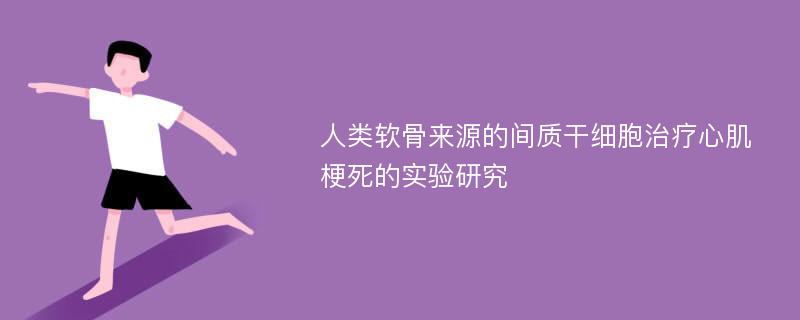 人类软骨来源的间质干细胞治疗心肌梗死的实验研究